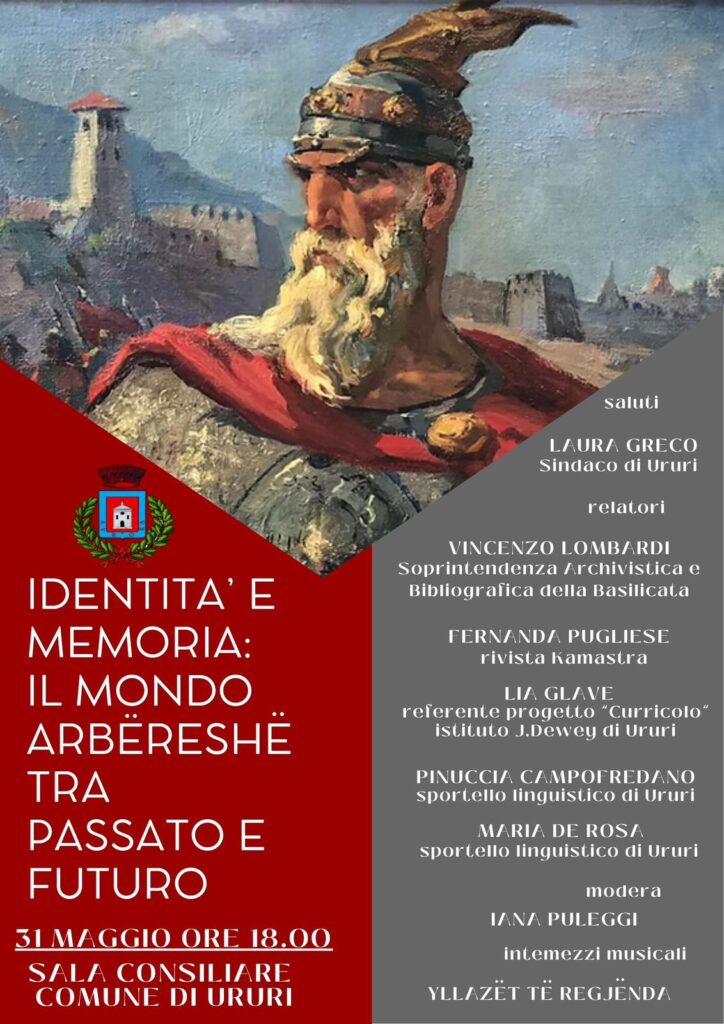 IDENTITA' E MEMORIA: IL MONDO ARBËRESHË TRA PASSATO E FUTURO

31 MAGGIO ORE 18.00

SALA CONSILIARE COMUNE DI URURI

saluti

LAURA GRECO
Sindaco di Ururi

relatori

VINCENZO LOMBARDI
Soprintendenza Archivistica e Bibliografica della Basilicata

FERNANDA PUGLIESE
rivista Kamastra

LIA GLAVE
referente progetto "Curricolo" istituto J.Dewey di Ururi

PINUCCIA CAMPOFREDANO
sportello linguistico di Ururi

MARIA DE ROSA
sportello linguistico di Ururi

modera

IANA PULEGGI

intemezzi musicali

YLLAZËT TË REGJËNDA